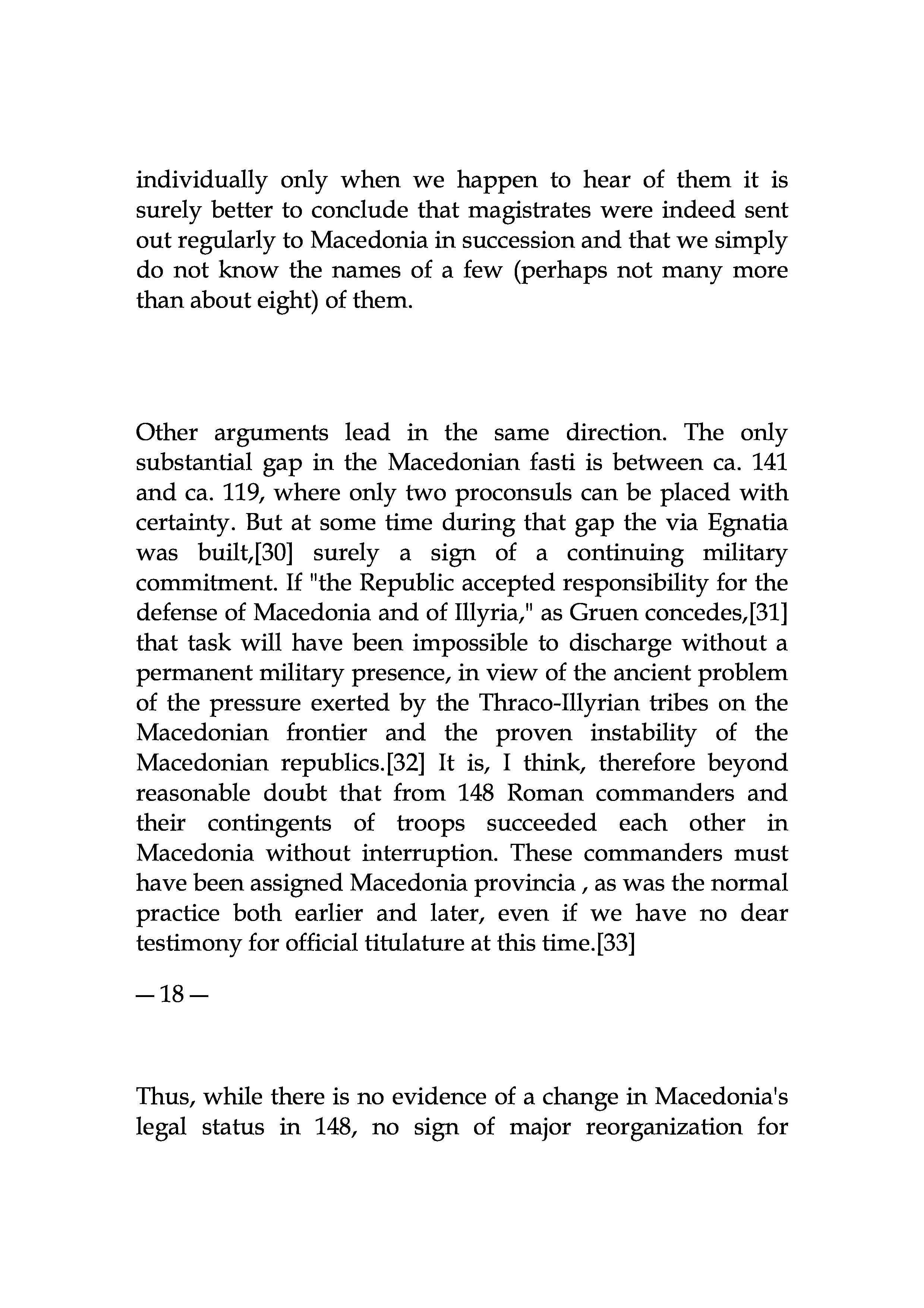 individually only when we happen to hear of them it is surely better to conclude that magistrates were indeed sent out regularly to Macedonia in succession and that we simply do not know the names of a few (perhaps not many more than about eight) of them.

Other arguments lead in the same direction. The only substantial gap in the Macedonian fasti is between ca. 141 and ca. 119, where only two proconsuls can be placed with certainty. But at some time during that gap the via Egnatia was built,[30] surely a sign of a continuing military commitment. If "the Republic accepted responsibility for the defense of Macedonia and of Illyria," as Gruen concedes,[31] that task will have been impossible to discharge without a permanent military presence, in view of the ancient problem of the pressure exerted by the Thraco-Illyrian tribes on the Macedonian frontier and the proven instability of the Macedonian republics.[32] It is, I think, therefore beyond reasonable doubt that from 148 Roman commanders and their contingents of troops succeeded each other in Macedonia without interruption. These commanders must have been assigned Macedonia provincia , as was the normal practice both earlier and later, even if we have no dear testimony for official titulature at this time.[33]

— 18 —

Thus, while there is no evidence of a change in Macedonia's legal status in 148, no sign of major reorganization for